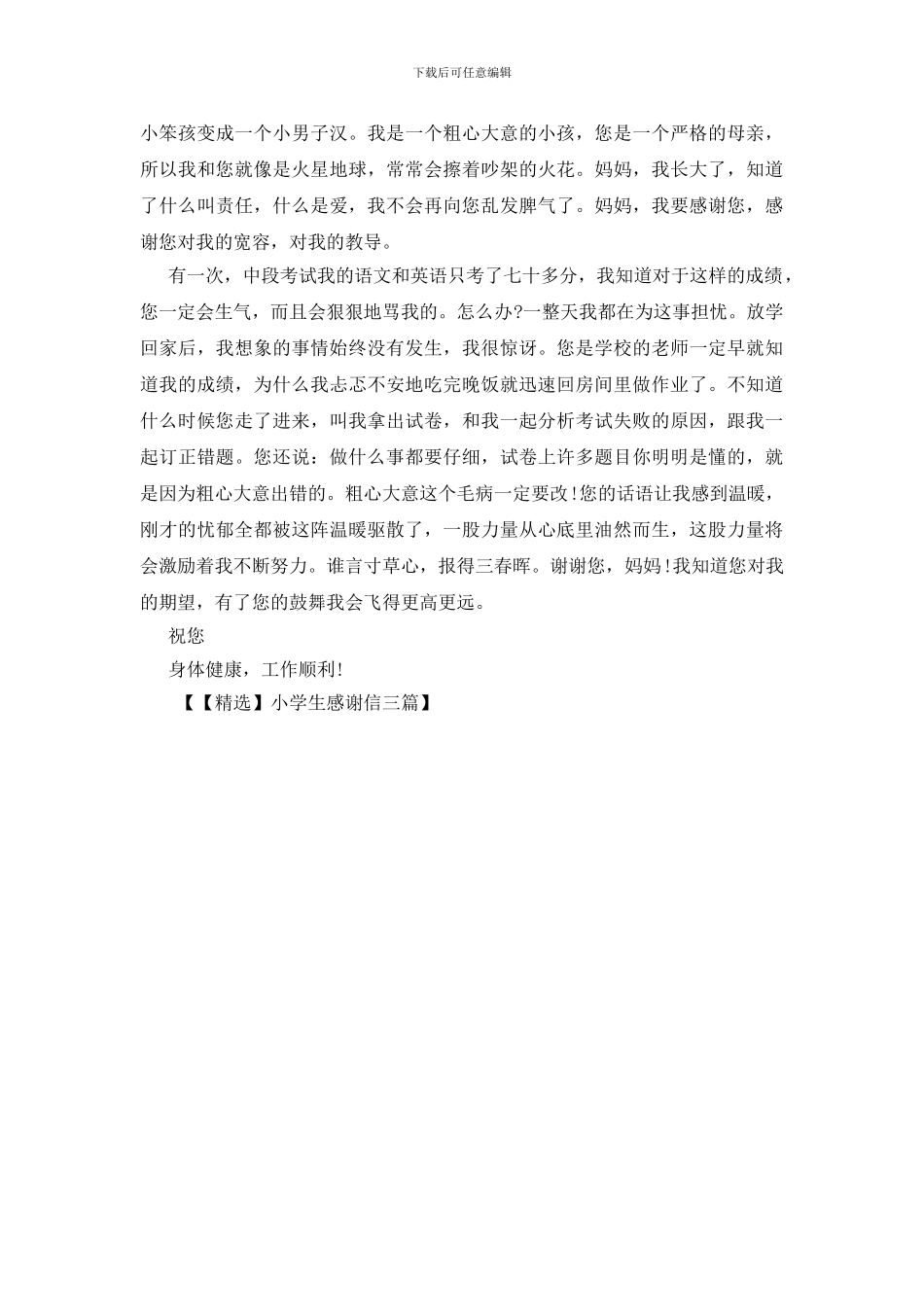 下载后可任意编辑

小笨孩变成一个小男子汉。我是一个粗心大意的小孩，您是一个严格的母亲，所以我和您就像是火星地球，常常会擦着吵架的火花。妈妈，我长大了，知道了什么叫责任，什么是爱，我不会再向您乱发脾气了。妈妈，我要感谢您，感谢您对我的宽容，对我的教导。

有一次，中段考试我的语文和英语只考了七十多分，我知道对于这样的成绩，您一定会生气，而且会狠狠地骂我的。怎么办?一整天我都在为这事担忧。放学回家后，我想象的事情始终没有发生，我很惊讶。您是学校的老师一定早就知道我的成绩，为什么我忐忑不安地吃完晚饭就迅速回房间里做作业了。不知道什么时候您走了进来，叫我拿出试卷，和我一起分析考试失败的原因，跟我一起订正错题。您还说：做什么事都要仔细，试卷上许多题目你明明是懂的，就是因为粗心大意出错的。粗心大意这个毛病一定要改!您的话语让我感到温暖，刚才的忧郁全都被这阵温暖驱散了，一股力量从心底里油然而生，这股力量将会激励着我不断努力。谁言寸草心，报得三春晖。谢谢您，妈妈!我知道您对我的期望，有了您的鼓舞我会飞得更高更远。

祝您

身体健康，工作顺利!

【【精选】小学生感谢信三篇】